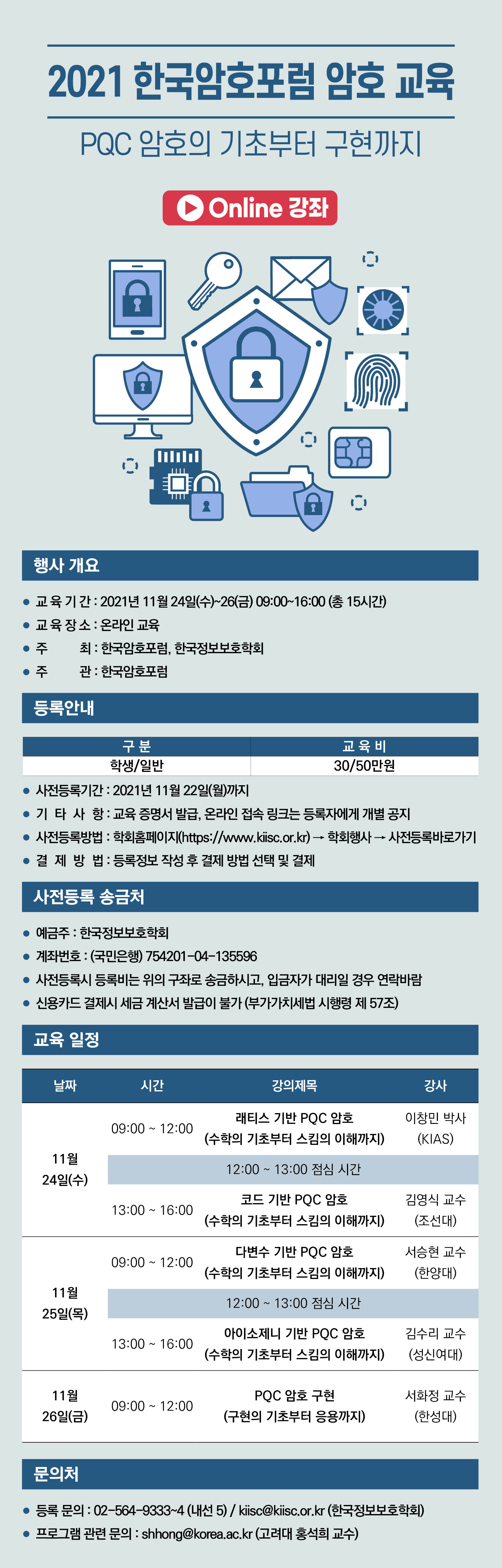 2021 한국암호포럼 암호 교육

PQC 암호의 기초부터 구현까지

Online 강좌

행사 개요

● 교 육 기 간 : 2021년 11월 24일(수)~26(금) 09:00~16:00 (총 15시간)
● 교 육 장 소 : 온라인 교육
● 주 최 : 한국암호포럼, 한국정보보호학회
● 주 관 : 한국암호포럼

등록안내

| 구 분 | 교 육 비 |
|---|---|
| 학생/일반 | 30/50만원 |

● 사전등록기간 : 2021년 11월 22일(월)까지
● 기 타 사 항 : 교육 증명서 발급, 온라인 접속 링크는 등록자에게 개별 공지
● 사전등록방법 : 학회홈페이지(https://www.kiisc.or.kr) → 학회행사 → 사전등록바로가기
● 결 제 방 법 : 등록정보 작성 후 결제 방법 선택 및 결제

사전등록 송금처

● 예금주 : 한국정보보호학회
● 계좌번호 : (국민은행) 754201-04-135596
● 사전등록시 등록비는 위의 구좌로 송금하시고, 입금자가 대리일 경우 연락바람
● 신용카드 결제시 세금 계산서 발급이 불가 (부가가치세법 시행령 제 57조)

교육 일정

| 날짜 | 시간 | 강의제목 | 강사 |
|---|---|---|---|
| 11월 24일(수) | 09:00 ~ 12:00 | 래티스 기반 PQC 암호 (수학의 기초부터 스킴의 이해까지) | 이창민 박사 (KIAS) |
| | 12:00 ~ 13:00 점심 시간 | | |
| | 13:00 ~ 16:00 | 코드 기반 PQC 암호 (수학의 기초부터 스킴의 이해까지) | 김영식 교수 (조선대) |
| 11월 25일(목) | 09:00 ~ 12:00 | 다변수 기반 PQC 암호 (수학의 기초부터 스킴의 이해까지) | 서승현 교수 (한양대) |
| | 12:00 ~ 13:00 점심 시간 | | |
| | 13:00 ~ 16:00 | 아이소제니 기반 PQC 암호 (수학의 기초부터 스킴의 이해까지) | 김수리 교수 (성신여대) |
| 11월 26일(금) | 09:00 ~ 12:00 | PQC 암호 구현 (구현의 기초부터 응용까지) | 서화정 교수 (한성대) |

문의처

● 등록 문의 : 02-564-9333~4 (내선 5) / kiisc@kiisc.or.kr (한국정보보호학회)
● 프로그램 관련 문의 : shhong@korea.ac.kr (고려대 홍석희 교수)